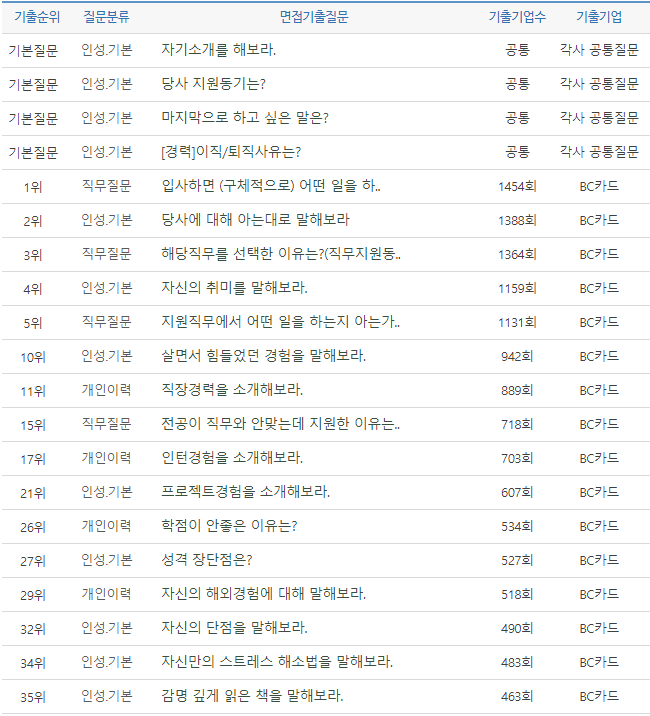 | 기출순위 | 질문분류 | 면접기출질문 | 기출기업수 | 기출기업 |
|---|---|---|---|---|
| 기본질문 | 인성.기본 | 자기소개를 해보라. | 공통 | 각사 공통질문 |
| 기본질문 | 인성.기본 | 당사 지원동기는? | 공통 | 각사 공통질문 |
| 기본질문 | 인성.기본 | 마지막으로 하고 싶은 말은? | 공통 | 각사 공통질문 |
| 기본질문 | 인성.기본 | [경력]이직/퇴직사유는? | 공통 | 각사 공통질문 |
| 1위 | 직무질문 | 입사하면 (구체적으로) 어떤 일을 하.. | 1454회 | BC카드 |
| 2위 | 인성.기본 | 당사에 대해 아는대로 말해보라 | 1388회 | BC카드 |
| 3위 | 직무질문 | 해당직무를 선택한 이유는?(직무지원동.. | 1364회 | BC카드 |
| 4위 | 인성.기본 | 자신의 취미를 말해보라. | 1159회 | BC카드 |
| 5위 | 직무질문 | 지원직무에서 어떤 일을 하는지 아는가.. | 1131회 | BC카드 |
| 10위 | 인성.기본 | 살면서 힘들었던 경험을 말해보라. | 942회 | BC카드 |
| 11위 | 개인이력 | 직장경력을 소개해보라. | 889회 | BC카드 |
| 15위 | 직무질문 | 전공이 직무와 안맞는데 지원한 이유는.. | 718회 | BC카드 |
| 17위 | 개인이력 | 인턴경험을 소개해보라. | 703회 | BC카드 |
| 21위 | 인성.기본 | 프로젝트경험을 소개해보라. | 607회 | BC카드 |
| 26위 | 개인이력 | 학점이 안좋은 이유는? | 534회 | BC카드 |
| 27위 | 인성.기본 | 성격 장단점은? | 527회 | BC카드 |
| 29위 | 개인이력 | 자신의 해외경험에 대해 말해보라. | 518회 | BC카드 |
| 32위 | 인성.기본 | 자신의 단점을 말해보라. | 490회 | BC카드 |
| 34위 | 인성.기본 | 자신만의 스트레스 해소법을 말해보라. | 483회 | BC카드 |
| 35위 | 인성.기본 | 감명 깊게 읽은 책을 말해보라. | 463회 | BC카드 |